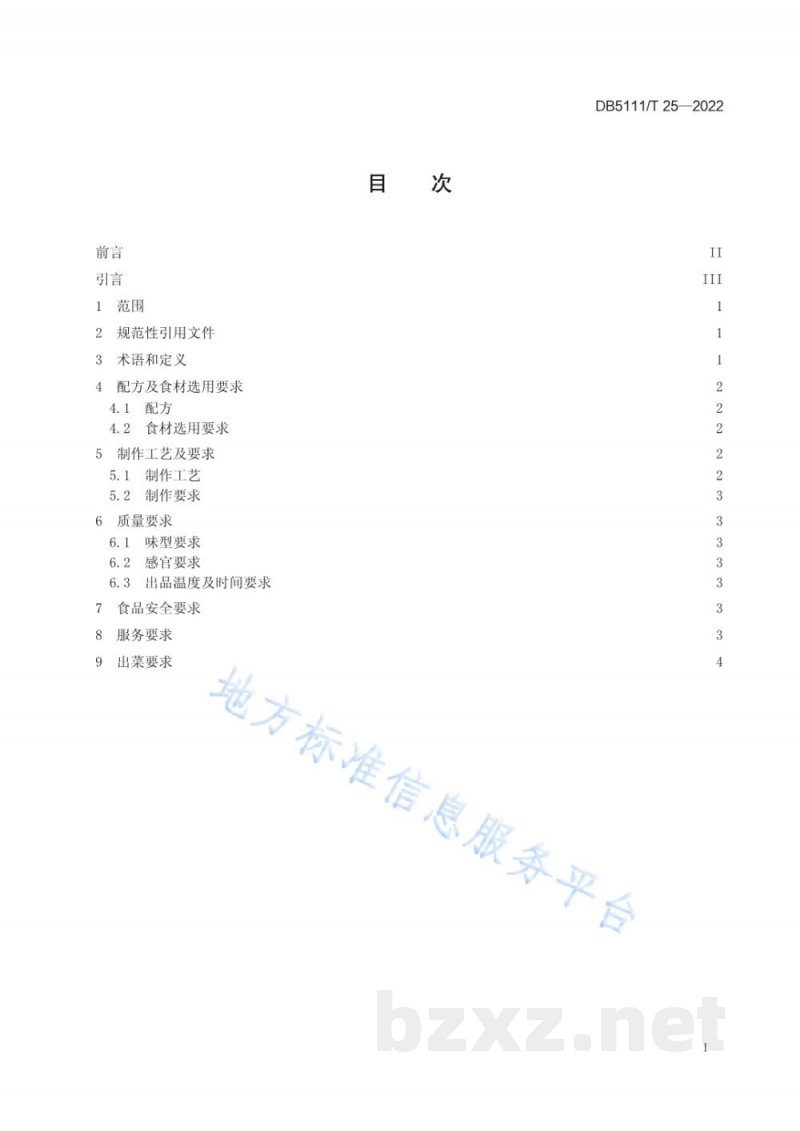 DB5111/T 25—2022

目 次

前言 II
引言 III
1 范围 1
2 规范性引用文件 1
3 术语和定义 1
4 配方及食材选用要求 2
4.1 配方 2
4.2 食材选用要求 2
5 制作工艺及要求 2
5.1 制作工艺 2
5.2 制作要求 3
6 质量要求 3
6.1 味型要求 3
6.2 感官要求 3
6.3 出品温度及时间要求 3
7 食品安全要求 3
8 服务要求 3
9 出菜要求 4

I

地方标准信息服务平台

bzxz.net